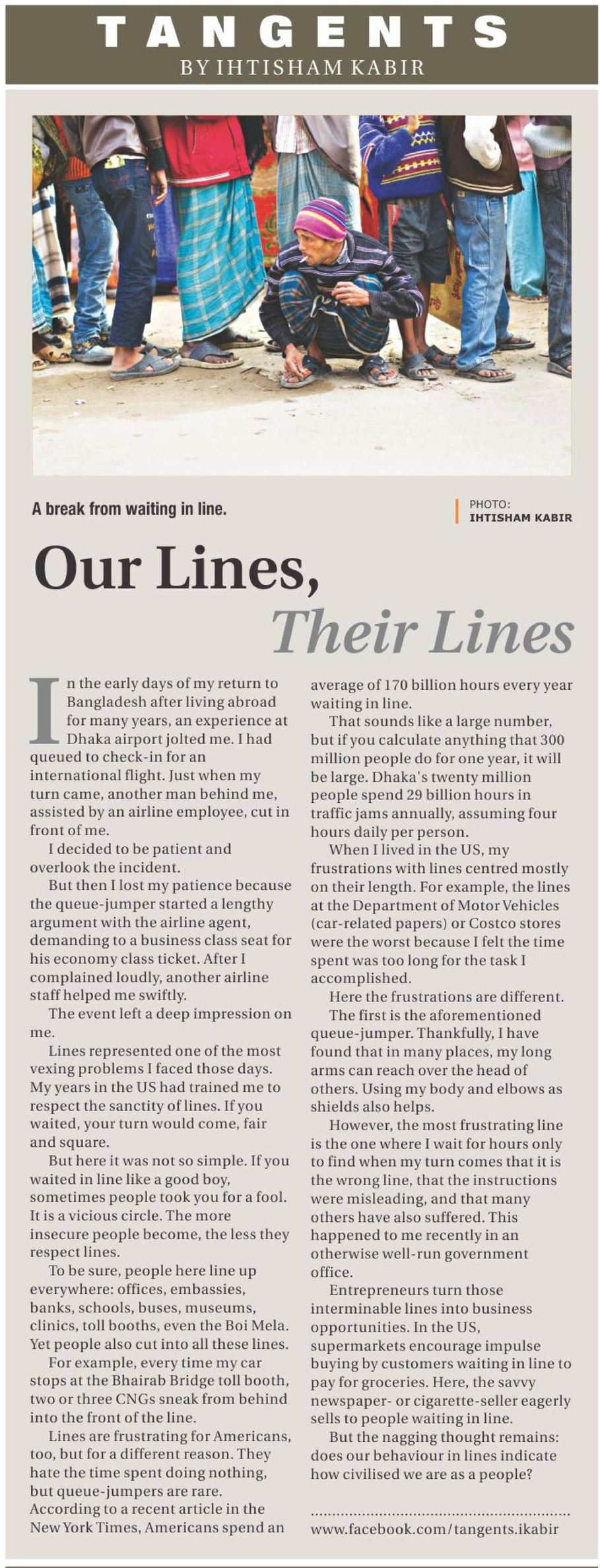 TANGENTS
BY IHTISHAM KABIR

A break from waiting in line.

PHOTO:
IHTISHAM KABIR

Our Lines,
Their Lines

In the early days of my return to Bangladesh after living abroad for many years, an experience at Dhaka airport jolted me. I had queued to check-in for an international flight. Just when my turn came, another man behind me, assisted by an airline employee, cut in front of me.

I decided to be patient and overlook the incident.

But then I lost my patience because the queue-jumper started a lengthy argument with the airline agent, demanding to a business class seat for his economy class ticket. After I complained loudly, another airline staff helped me swiftly.

The event left a deep impression on me.

Lines represented one of the most vexing problems I faced those days. My years in the US had trained me to respect the sanctity of lines. If you waited, your turn would come, fair and square.

But here it was not so simple. If you waited in line like a good boy, sometimes people took you for a fool. It is a vicious circle. The more insecure people become, the less they respect lines.

To be sure, people here line up everywhere: offices, embassies, banks, schools, buses, museums, clinics, toll booths, even the Boi Mela. Yet people also cut into all these lines.

For example, every time my car stops at the Bhairab Bridge toll booth, two or three CNGs sneak from behind into the front of the line.

Lines are frustrating for Americans, too, but for a different reason. They hate the time spent doing nothing, but queue-jumpers are rare. According to a recent article in the New York Times, Americans spend an average of 170 billion hours every year waiting in line.

That sounds like a large number, but if you calculate anything that 300 million people do for one year, it will be large. Dhaka's twenty million people spend 29 billion hours in traffic jams annually, assuming four hours daily per person.

When I lived in the US, my frustrations with lines centred mostly on their length. For example, the lines at the Department of Motor Vehicles (car-related papers) or Costco stores were the worst because I felt the time spent was too long for the task I accomplished.

Here the frustrations are different.

The first is the aforementioned queue-jumper. Thankfully, I have found that in many places, my long arms can reach over the head of others. Using my body and elbows as shields also helps.

However, the most frustrating line is the one where I wait for hours only to find when my turn comes that it is the wrong line, that the instructions were misleading, and that many others have also suffered. This happened to me recently in an otherwise well-run government office.

Entrepreneurs turn those interminable lines into business opportunities. In the US, supermarkets encourage impulse buying by customers waiting in line to pay for groceries. Here, the savvy newspaper- or cigarette-seller eagerly sells to people waiting in line.

But the nagging thought remains: does our behaviour in lines indicate how civilised we are as a people?

www.facebook.com/tangents.ikabir